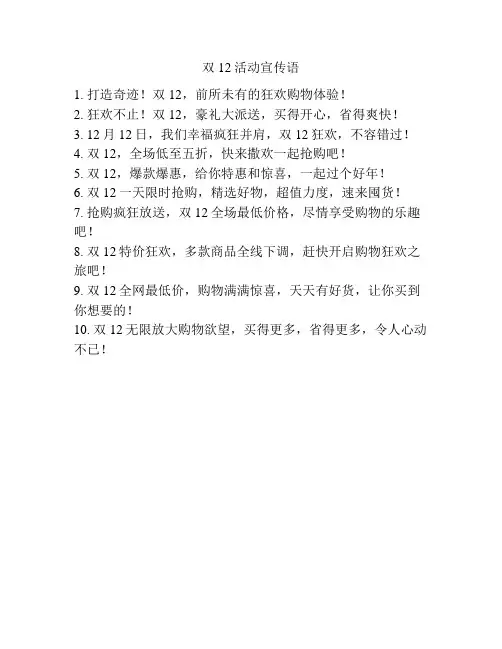 双 12 活动宣传语

1. 打造奇迹！双 12，前所未有的狂欢购物体验！
2. 狂欢不止！双 12，豪礼大派送，买得开心，省得爽快！
3. 12 月 12 日，我们幸福疯狂并肩，双 12 狂欢，不容错过！
4. 双 12，全场低至五折，快来撒欢一起抢购吧！
5. 双 12，爆款爆惠，给你特惠和惊喜，一起过个好年！
6. 双 12 一天限时抢购，精选好物，超值力度，速来囤货！
7. 抢购疯狂放送，双 12 全场最低价格，尽情享受购物的乐趣吧！
8. 双 12 特价狂欢，多款商品全线下调，赶快开启购物狂欢之旅吧！
9. 双 12 全网最低价，购物满满惊喜，天天有好货，让你买到你想要的！
10. 双 12 无限放大购物欲望，买得更多，省得更多，令人心动不已！